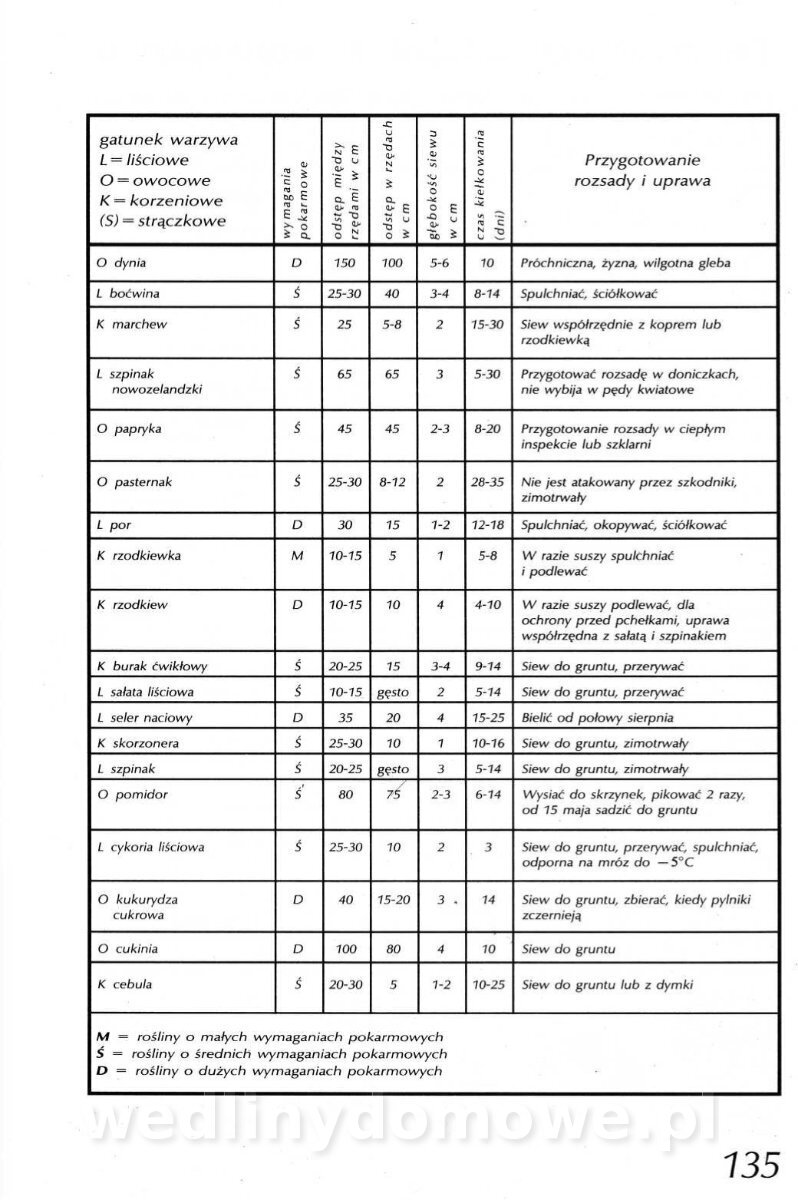 | gatunek warzywa L=liściowe O=owocowe K=korzeniowe (S)=strączkowe | wymagania pokarmowe | odstęp między rzędami w cm | odstęp w rzędach w cm | głębokość siewu w cm | czas kiełkowania (dni) | Przygotowanie rozsady i uprawa |
|---|---|---|---|---|---|---|
| O dynia | D | 150 | 100 | 5-6 | 10 | Próchniczna, żyzna, wilgotna gleba |
| L boćwina | Ś | 25-30 | 40 | 3-4 | 8-14 | Spulchniać, ściółkować |
| K marchew | Ś | 25 | 5-8 | 2 | 15-30 | Siew współrzędnie z koprem lub rzodkiewką |
| L szpinak nowozelandzki | Ś | 65 | 65 | 3 | 5-30 | Przygotować rozsadę w doniczkach, nie wybija w pędy kwiatowe |
| O papryka | Ś | 45 | 45 | 2-3 | 8-20 | Przygotowanie rozsady w ciepłym inspekcie lub szklarni |
| O pasternak | Ś | 25-30 | 8-12 | 2 | 28-35 | Nie jest atakowany przez szkodniki, zimotrwały |
| L por | D | 30 | 15 | 1-2 | 12-18 | Spulchniać, okopywać, ściółkować |
| K rzodkiewka | M | 10-15 | 5 | 1 | 5-8 | W razie suszy spulchniać i podlewać |
| K rzodkiew | D | 10-15 | 10 | 4 | 4-10 | W razie suszy podlewać, dla ochrony przed pchełkami, uprawa współrzędna z sałatą i szpinakiem |
| K burak ćwikłowy | Ś | 20-25 | 15 | 3-4 | 9-14 | Siew do gruntu, przerywać |
| L sałata liściowa | Ś | 10-15 | gęsto | 2 | 5-14 | Siew do gruntu, przerywać |
| L seler naciowy | D | 35 | 20 | 4 | 15-25 | Bielić od połowy sierpnia |
| K skorzonera | Ś | 25-30 | 10 | 1 | 10-16 | Siew do gruntu, zimotrwały |
| L szpinak | Ś | 20-25 | gęsto | 3 | 5-14 | Siew do gruntu, zimotrwały |
| O pomidor | Ś | 80 | 75 | 2-3 | 6-14 | Wysiać do skrzynek, pikować 2 razy, od 15 maja sadzić do gruntu |
| L cykoria liściowa | Ś | 25-30 | 10 | 2 | 3 | Siew do gruntu, przerywać, spulchniać, odporna na mróz do $-5°C$ |
| O kukurydza cukrowa | D | 40 | 15-20 | 3 | 14 | Siew do gruntu, zbierać, kiedy pylniki zczernieją |
| O cukinia | D | 100 | 80 | 4 | 10 | Siew do gruntu |
| K cebula | Ś | 20-30 | 5 | 1-2 | 10-25 | Siew do gruntu lub z dymki |

M = rośliny o małych wymaganiach pokarmowych
Ś = rośliny o średnich wymaganiach pokarmowych
D = rośliny o dużych wymaganiach pokarmowych

wedlinydomowe.pl

135